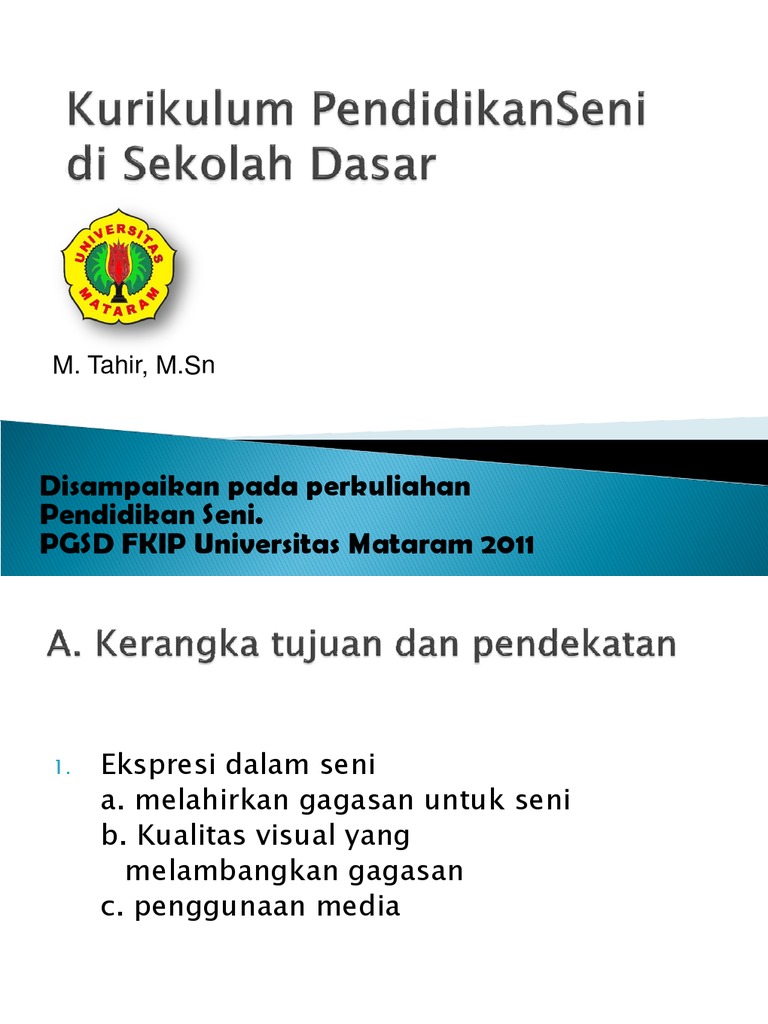 Kurikulum PendidikanSeni di Sekolah Dasar

UNIVERSITAS MATARAM

M. Tahir, M.Sn

Disampaikan pada perkuliahan Pendidikan Seni.
PGSD FKIP Universitas Mataram 2011

A. Kerangka tujuan dan pendekatan

1. Ekspresi dalam seni
a. melahirkan gagasan untuk seni
b. Kualitas visual yang melambangkan gagasan
c. penggunaan media